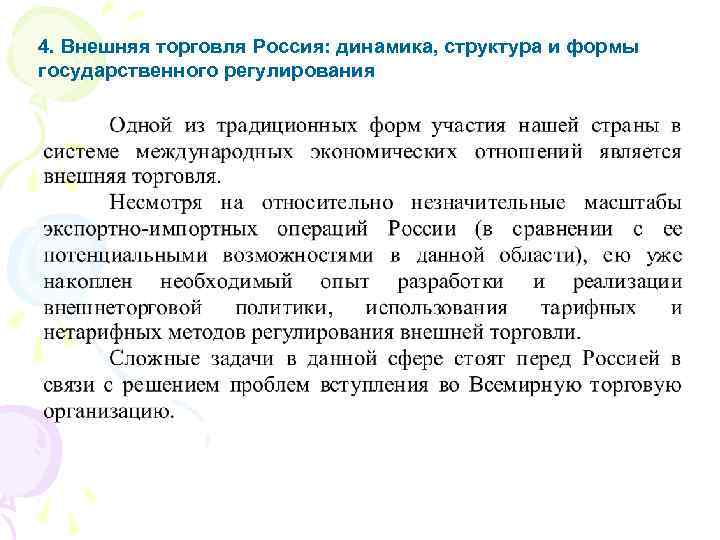 4. Внешняя торговля Россия: динамика, структура и формы государственного регулирования

Одной из традиционных форм участия нашей страны в системе международных экономических отношений является внешняя торговля.

Несмотря на относительно незначительные масштабы экспортно-импортных операций России (в сравнении с ее потенциальными возможностями в данной области), ею уже накоплен необходимый опыт разработки и реализации внешнеторговой политики, использования тарифных и нетарифных методов регулирования внешней торговли.

Сложные задачи в данной сфере стоят перед Россией в связи с решением проблем вступления во Всемирную торговую организацию.